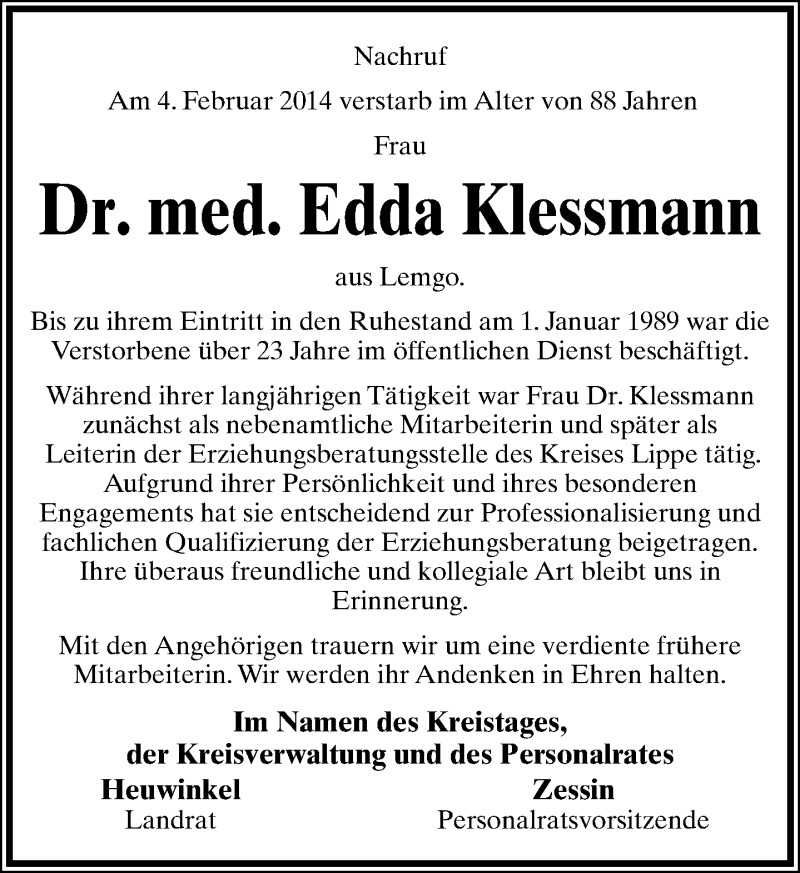 Nachruf

Am 4. Februar 2014 verstarb im Alter von 88 Jahren

Frau

Dr. med. Edda Klessmann

aus Lemgo.

Bis zu ihrem Eintritt in den Ruhestand am 1. Januar 1989 war die Verstorbene über 23 Jahre im öffentlichen Dienst beschäftigt.

Während ihrer langjährigen Tätigkeit war Frau Dr. Klessmann zunächst als nebenamtliche Mitarbeiterin und später als Leiterin der Erziehungsberatungsstelle des Kreises Lippe tätig. Aufgrund ihrer Persönlichkeit und ihres besonderen Engagements hat sie entscheidend zur Professionalisierung und fachlichen Qualifizierung der Erziehungsberatung beigetragen. Ihre überaus freundliche und kollegiale Art bleibt uns in Erinnerung.

Mit den Angehörigen trauern wir um eine verdiente frühere Mitarbeiterin. Wir werden ihr Andenken in Ehren halten.

Im Namen des Kreistages,
der Kreisverwaltung und des Personalrates

Heuwinkel
Landrat

Zessin
Personalratsvorsitzende